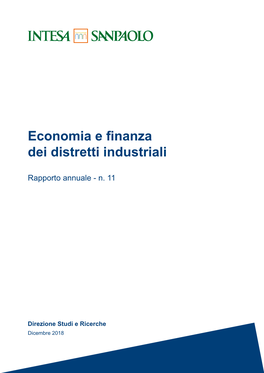 INTESA SANPAOLO

Economia e finanza dei distretti industriali

Rapporto annuale - n. 11

Direzione Studi e Ricerche
Dicembre 2018